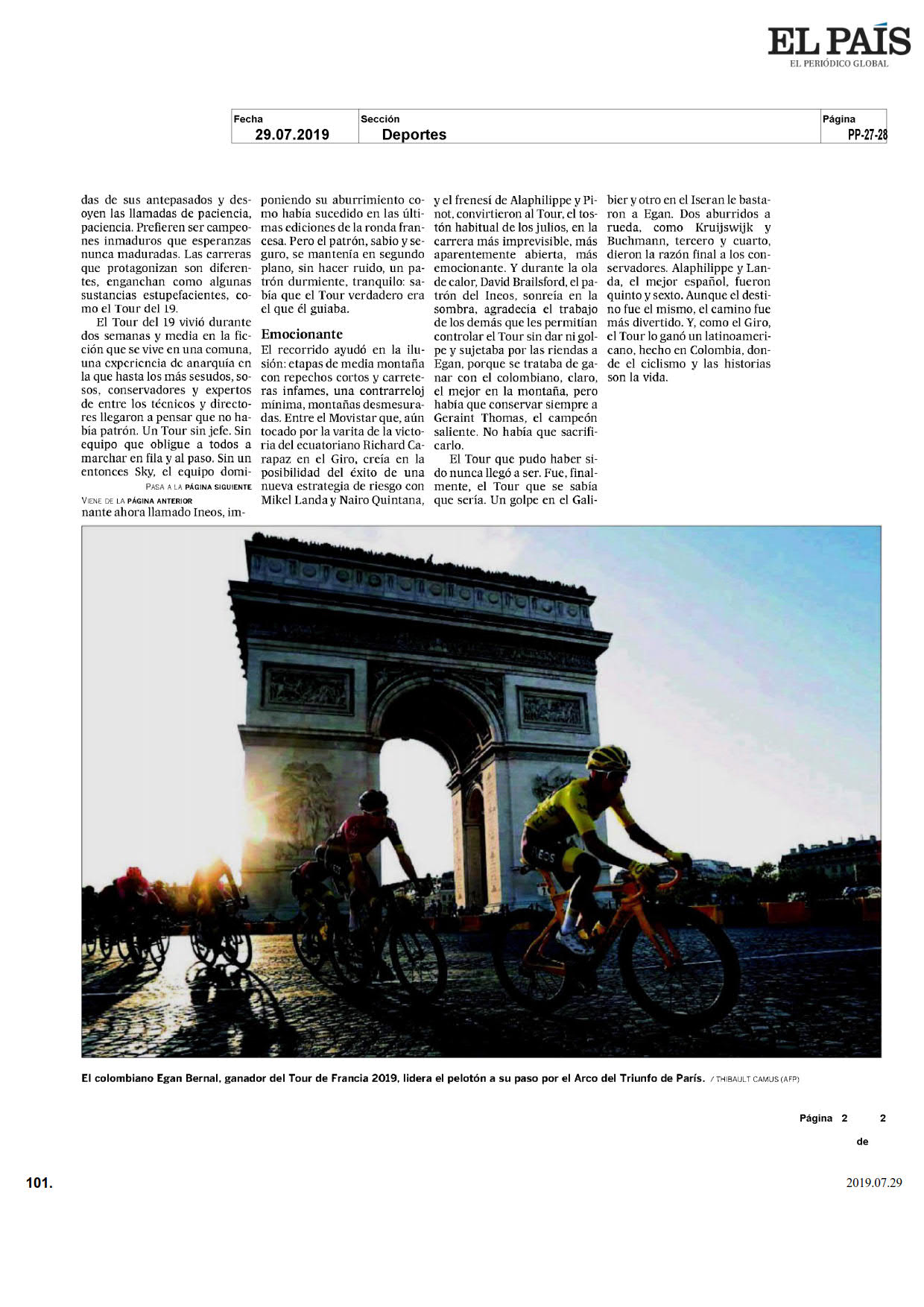 EL PAÍS
EL PERIÓDICO GLOBAL

| Fecha | Sección | Página |
|---|---|---|
| 29.07.2019 | Deportes | PP-27-28 |

das de sus antepasados y desoyen las llamadas de paciencia, paciencia. Prefieren ser campeones inmaduros que esperanzas nunca maduradas. Las carreras que protagonizan son diferentes, enganchan como algunas sustancias estupefacientes, como el Tour del 19.

El Tour del 19 vivió durante dos semanas y media en la ficción que se vive en una comuna, una experiencia de anarquía en la que hasta los más sesudos, sosos, conservadores y expertos de entre los técnicos y directores llegaron a pensar que no había patrón. Un Tour sin jefe. Sin equipo que obligue a todos a marchar en fila y al paso. Sin un entonces Sky, el equipo domi-

PASA A LA PÁGINA SIGUIENTE

VIENE DE LA PÁGINA ANTERIOR

nante ahora llamado Ineos, imponiendo su aburrimiento como había sucedido en las últimas ediciones de la ronda francesa. Pero el patrón, sabio y seguro, se mantenía en segundo plano, sin hacer ruido, un patrón durmiente, tranquilo: sabía que el Tour verdadero era el que él guiaba.

Emocionante

El recorrido ayudó en la ilusión: etapas de media montaña con repechos cortos y carreteras infames, una contrarreloj mínima, montañas desmesuradas. Entre el Movistar que, aún tocado por la varita de la victoria del ecuatoriano Richard Carapaz en el Giro, creía en la posibilidad del éxito de una nueva estrategia de riesgo con Mikel Landa y Nairo Quintana, y el frenesí de Alaphilippe y Pinot, convirtieron al Tour, el tostón habitual de los julios, en la carrera más imprevisible, más aparentemente abierta, más emocionante. Y durante la ola de calor, David Brailsford, el patrón del Ineos, sonreía en la sombra, agradecía el trabajo de los demás que les permitían controlar el Tour sin dar ni golpe y sujetaba por las riendas a Egan, porque se trataba de ganar con el colombiano, claro, el mejor en la montaña, pero había que conservar siempre a Geraint Thomas, el campeón saliente. No había que sacrificarlo.

El Tour que pudo haber sido nunca llegó a ser. Fue, finalmente, el Tour que se sabía que sería. Un golpe en el Galibier y otro en el Iseran le bastaron a Egan. Dos aburridos a rueda, como Kruijswijk y Buchmann, tercero y cuarto, dieron la razón final a los conservadores. Alaphilippe y Landa, el mejor español, fueron quinto y sexto. Aunque el destino fue el mismo, el camino fue más divertido. Y, como el Giro, el Tour lo ganó un latinoamericano, hecho en Colombia, donde el ciclismo y las historias son la vida.

El colombiano Egan Bernal, ganador del Tour de Francia 2019, lidera el pelotón a su paso por el Arco del Triunfo de París. / THIBAULT CAMUS (AFP)

Página 2 de 2

101.

2019.07.29